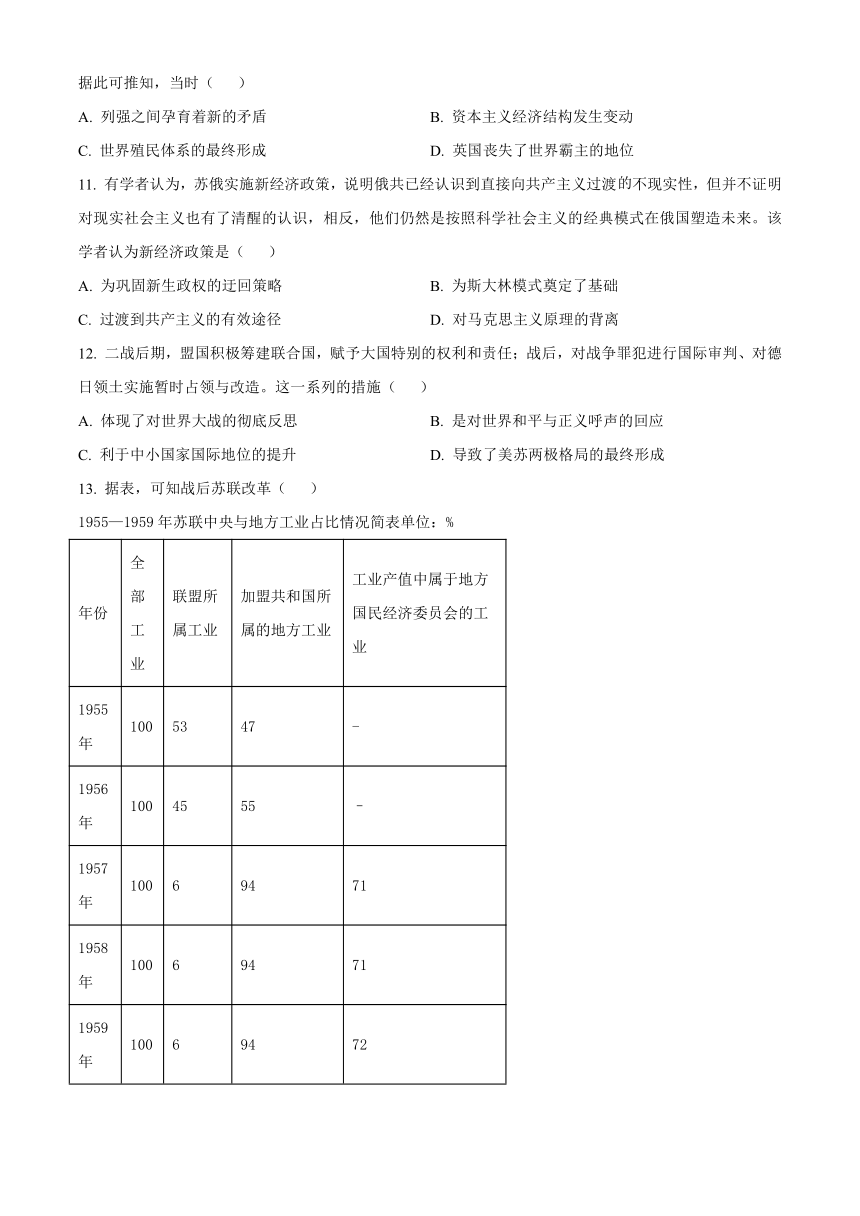 据此可推知，当时（　　）

A. 列强之间孕育着新的矛盾

B. 资本主义经济结构发生变动

C. 世界殖民体系的最终形成

D. 英国丧失了世界霸主的地位

11. 有学者认为，苏俄实施新经济政策，说明俄共已经认识到直接向共产主义过渡的不现实性，但并不证明对现实社会主义也有了清醒的认识，相反，他们仍然是按照科学社会主义的经典模式在俄国塑造未来。该学者认为新经济政策是（　　）

A. 为巩固新生政权的迂回策略

B. 为斯大林模式奠定了基础

C. 过渡到共产主义的有效途径

D. 对马克思主义原理的背离

12. 二战后期，盟国积极筹建联合国，赋予大国特别的权利和责任；战后，对战争罪犯进行国际审判、对德日领土实施暂时占领与改造。这一系列的措施（　　）

A. 体现了对世界大战的彻底反思

B. 是对世界和平与正义呼声的回应

C. 利于中小国家国际地位的提升

D. 导致了美苏两极格局的最终形成

13. 据表，可知战后苏联改革（　　）

1955—1959 年苏联中央与地方工业占比情况简表单位：%

| 年份 | 全部工业 | 联盟所属工业 | 加盟共和国所属的地方工业 | 工业产值中属于地方国民经济委员会的工业 |
|---|---|---|---|---|
| 1955年 | 100 | 53 | 47 | - |
| 1956年 | 100 | 45 | 55 | - |
| 1957年 | 100 | 6 | 94 | 71 |
| 1958年 | 100 | 6 | 94 | 71 |
| 1959年 | 100 | 6 | 94 | 72 |